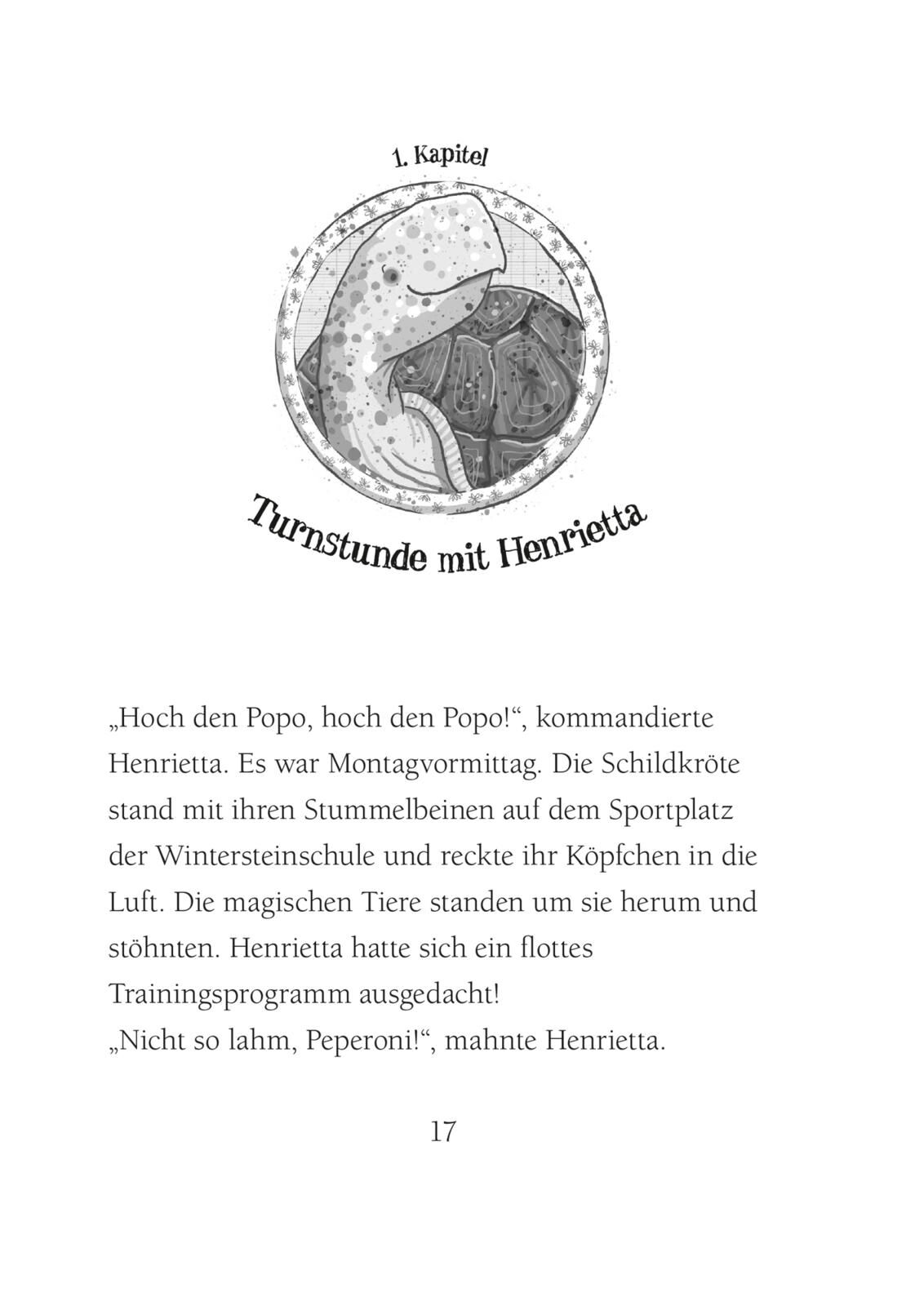 1. Kapitel

Turnstunde mit Henrietta

„Hoch den Popo, hoch den Popo!“, kommandierte Henrietta. Es war Montagvormittag. Die Schildkröte stand mit ihren Stummelbeinen auf dem Sportplatz der Wintersteinschule und reckte ihr Köpfchen in die Luft. Die magischen Tiere standen um sie herum und stöhnten. Henrietta hatte sich ein flottes Trainingsprogramm ausgedacht!
„Nicht so lahm, Peperoni!“, mahnte Henrietta.

17